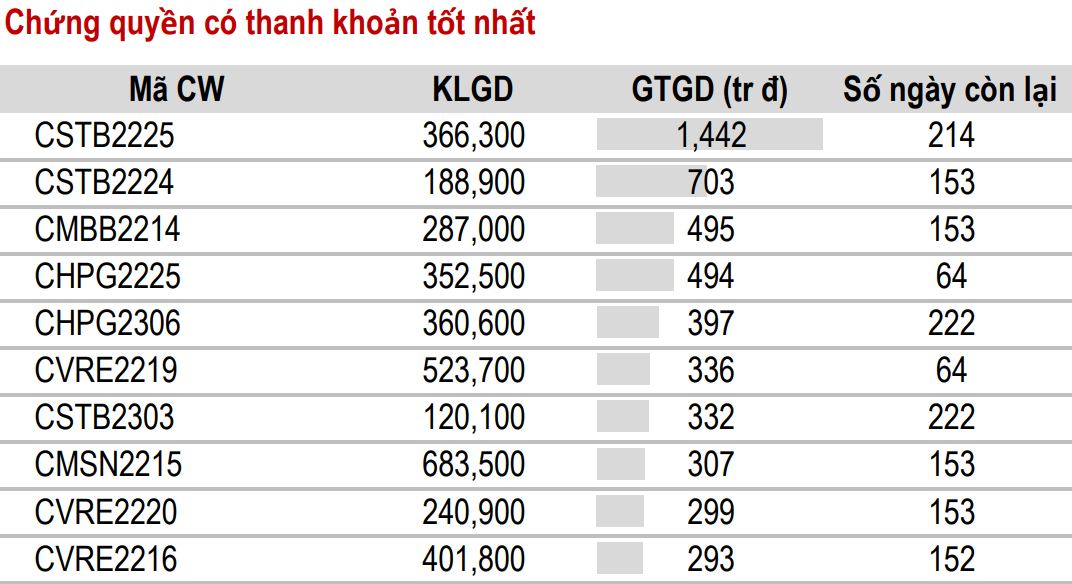 Chứng quyền có thanh khoản tốt nhất

| Mã CW | KLGD | GTGD (tr đ) | Số ngày còn lại |
|---|---|---|---|
| CSTB2225 | 366,300 | 1,442 | 214 |
| CSTB2224 | 188,900 | 703 | 153 |
| CMBB2214 | 287,000 | 495 | 153 |
| CHPG2225 | 352,500 | 494 | 64 |
| CHPG2306 | 360,600 | 397 | 222 |
| CVRE2219 | 523,700 | 336 | 64 |
| CSTB2303 | 120,100 | 332 | 222 |
| CMSN2215 | 683,500 | 307 | 153 |
| CVRE2220 | 240,900 | 299 | 153 |
| CVRE2216 | 401,800 | 293 | 152 |